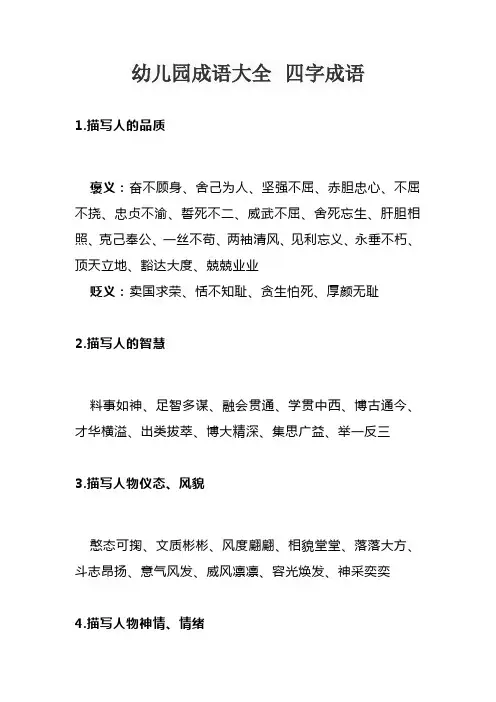 幼儿园成语大全 四字成语

1.描写人的品质

褒义：奋不顾身、舍己为人、坚强不屈、赤胆忠心、不屈不挠、忠贞不渝、誓死不二、威武不屈、舍死忘生、肝胆相照、克己奉公、一丝不苟、两袖清风、见利忘义、永垂不朽、顶天立地、豁达大度、兢兢业业

贬义：卖国求荣、恬不知耻、贪生怕死、厚颜无耻

2.描写人的智慧

料事如神、足智多谋、融会贯通、学贯中西、博古通今、才华横溢、出类拔萃、博大精深、集思广益、举一反三

3.描写人物仪态、风貌

憨态可掬、文质彬彬、风度翩翩、相貌堂堂、落落大方、斗志昂扬、意气风发、威风凛凛、容光焕发、神采奕奕

4.描写人物神情、情绪